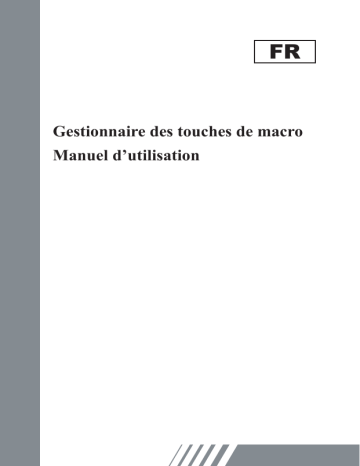 FR

Gestionnaire des touches de macro
Manuel d’utilisation